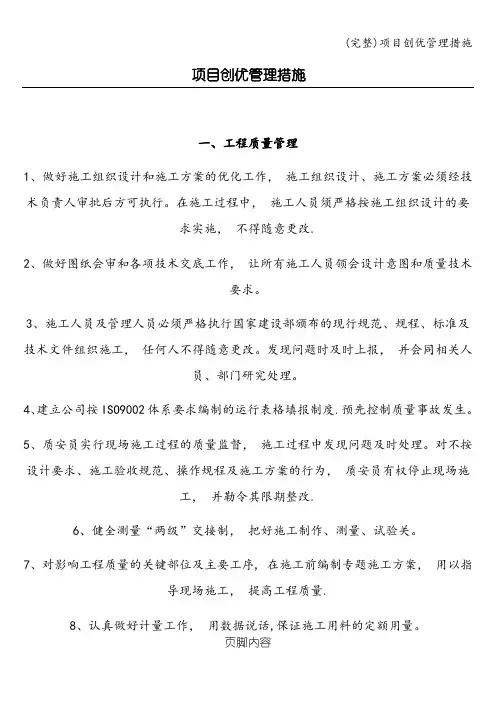 (完整)项目创优管理措施

项目创优管理措施

一、工程质量管理

1、做好施工组织设计和施工方案的优化工作， 施工组织设计、施工方案必须经技术负责人审批后方可执行。在施工过程中， 施工人员须严格按施工组织设计的要求实施， 不得随意更改。

2、做好图纸会审和各项技术交底工作， 让所有施工人员领会设计意图和质量技术要求。

3、施工人员及管理人员必须严格执行国家建设部颁布的现行规范、规程、标准及技术文件组织施工， 任何人不得随意更改。发现问题时及时上报， 并会同相关人员、部门研究处理。

4、建立公司按 ISO9002 体系要求编制的运行表格填报制度.预先控制质量事故发生。

5、质安员实行现场施工过程的质量监督， 施工过程中发现问题及时处理。对不按设计要求、施工验收规范、操作规程及施工方案的行为， 质安员有权停止现场施工， 并勒令其限期整改.

6、健全测量“两级”交接制， 把好施工制作、测量、试验关。

7、对影响工程质量的关键部位及主要工序，在施工前编制专题施工方案， 用以指导现场施工， 提高工程质量.

8、认真做好计量工作， 用数据说话,保证施工用料的定额用量。

页脚内容